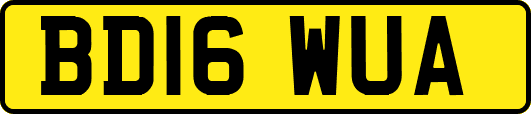 BD16 WUA